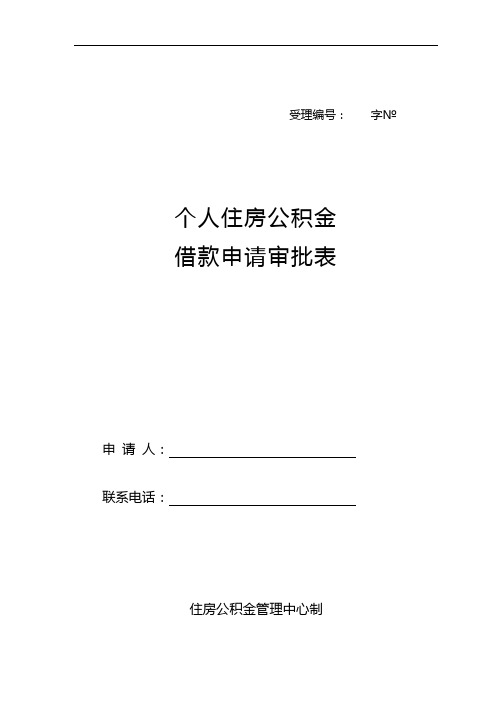 受理编号：　　字№

个人住房公积金
借款申请审批表

申 请 人：

联系电话：

住房公积金管理中心制